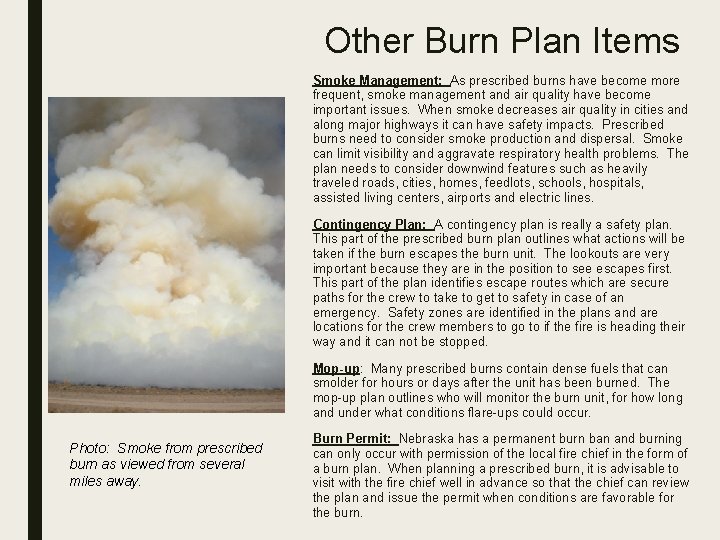 Other Burn Plan Items

Smoke Management: As prescribed burns have become more frequent, smoke management and air quality have become important issues. When smoke decreases air quality in cities and along major highways it can have safety impacts. Prescribed burns need to consider smoke production and dispersal. Smoke can limit visibility and aggravate respiratory health problems. The plan needs to consider downwind features such as heavily traveled roads, cities, homes, feedlots, schools, hospitals, assisted living centers, airports and electric lines.

Contingency Plan: A contingency plan is really a safety plan. This part of the prescribed burn plan outlines what actions will be taken if the burn escapes the burn unit. The lookouts are very important because they are in the position to see escapes first. This part of the plan identifies escape routes which are secure paths for the crew to take to get to safety in case of an emergency. Safety zones are identified in the plans and are locations for the crew members to go to if the fire is heading their way and it can not be stopped.

Mop-up: Many prescribed burns contain dense fuels that can smolder for hours or days after the unit has been burned. The mop-up plan outlines who will monitor the burn unit, for how long and under what conditions flare-ups could occur.

Burn Permit: Nebraska has a permanent burn ban and burning can only occur with permission of the local fire chief in the form of a burn plan. When planning a prescribed burn, it is advisable to visit with the fire chief well in advance so that the chief can review the plan and issue the permit when conditions are favorable for the burn.

Photo: Smoke from prescribed burn as viewed from several miles away.